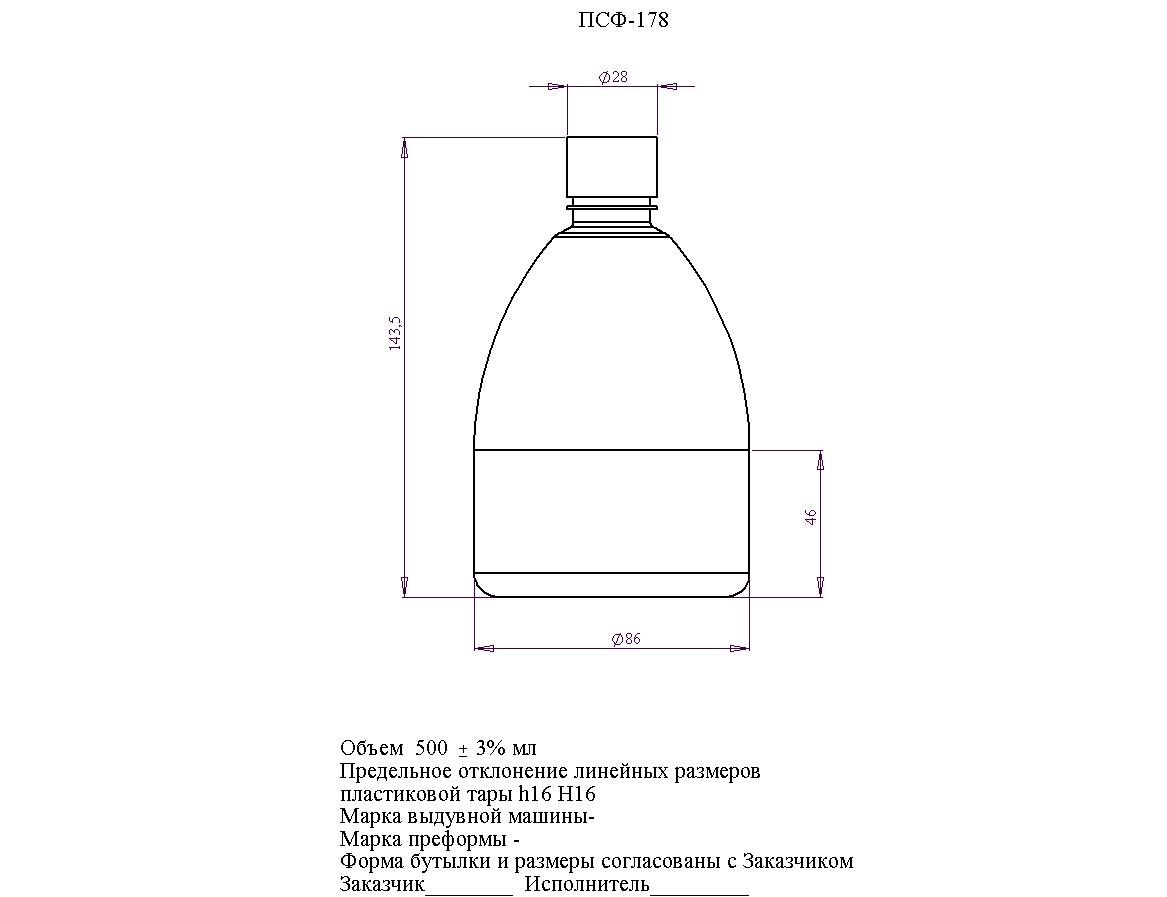 ПСФ-178

$\varnothing 28$

143,5

46

$\varnothing 86$

Объем 500 $\pm$ 3% мл
Предельное отклонение линейных размеров пластиковой тары h16 H16
Марка выдувной машины-
Марка преформы -
Форма бутылки и размеры согласованы с Заказчиком
Заказчик________ Исполнитель_________